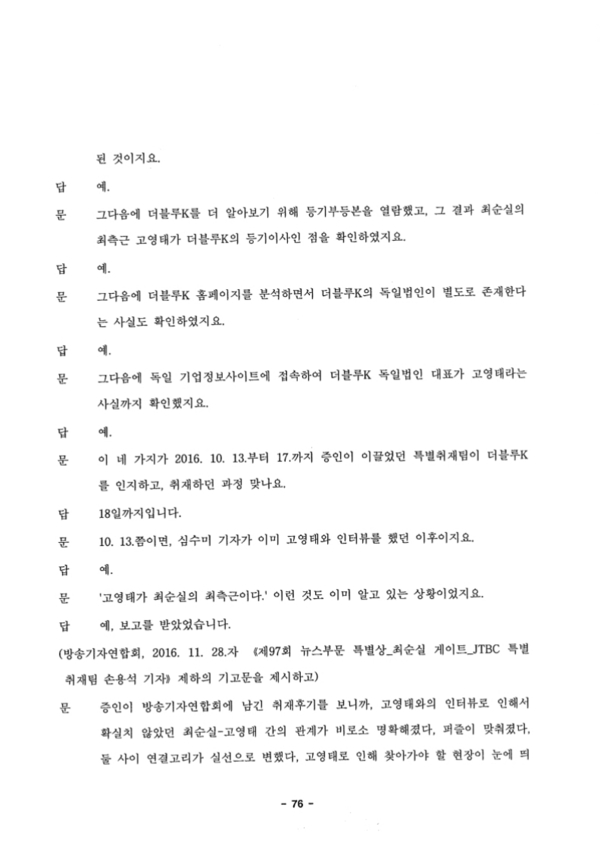 된 것이지요.

답 예.

문 그다음에 더블루K를 더 알아보기 위해 등기부등본을 열람했고, 그 결과 최순실의 최측근 고영태가 더블루K의 등기이사인 점을 확인하였지요.

답 예.

문 그다음에 더블루K 홈페이지를 분석하면서 더블루K의 독일법인이 별도로 존재한다는 사실도 확인하였지요.

답 예.

문 그다음에 독일 기업정보사이트에 접속하여 더블루K 독일법인 대표가 고영태라는 사실까지 확인했지요.

답 예.

문 이 네 가지가 2016. 10. 13.부터 17.까지 증인이 이끌었던 특별취재팀이 더블루K를 인지하고, 취재하던 과정 맞나요.

답 18일까지입니다.

문 10. 13.쯤이면, 심수미 기자가 이미 고영태와 인터뷰를 했던 이후이지요.

답 예.

문 '고영태가 최순실의 최측근이다.' 이런 것도 이미 알고 있는 상황이었지요.

답 예, 보고를 받았었습니다.

(방송기자연합회, 2016. 11. 28.자 《제97회 뉴스부문 특별상_최순실 게이트_JTBC 특별취재팀 손용석 기자》 제하의 기고문을 제시하고)

문 증인이 방송기자연합회에 남긴 취재후기를 보니까, 고영태와의 인터뷰로 인해서 확실치 않았던 최순실-고영태 간의 관계가 비로소 명확해졌다, 퍼즐이 맞춰졌다, 둘 사이 연결고리가 실선으로 변했다, 고영태로 인해 찾아가야 할 현장이 눈에 띄

- 76 -